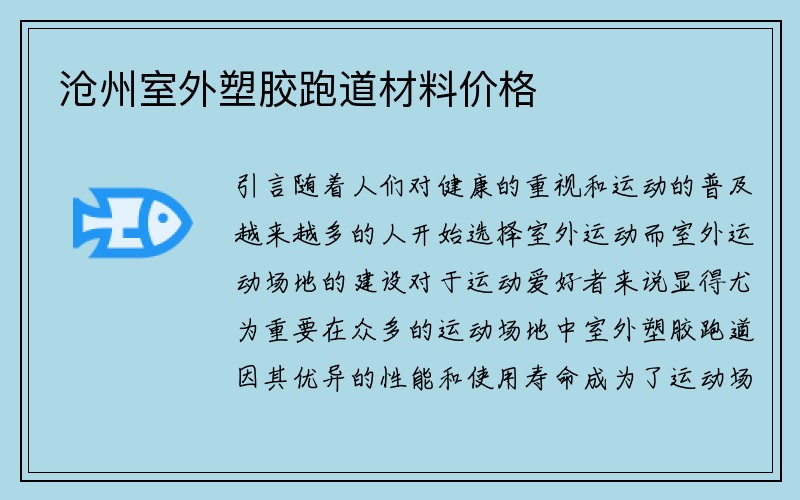 沧州室外塑胶跑道材料价格

引言随着人们对健康的重视和运动的普及越来越多的人开始选择室外运动而室外运动场地的建设对于运动爱好者来说显得尤为重要在众多的运动场地中室外塑胶跑道因其优异的性能和使用寿命成为了运动场